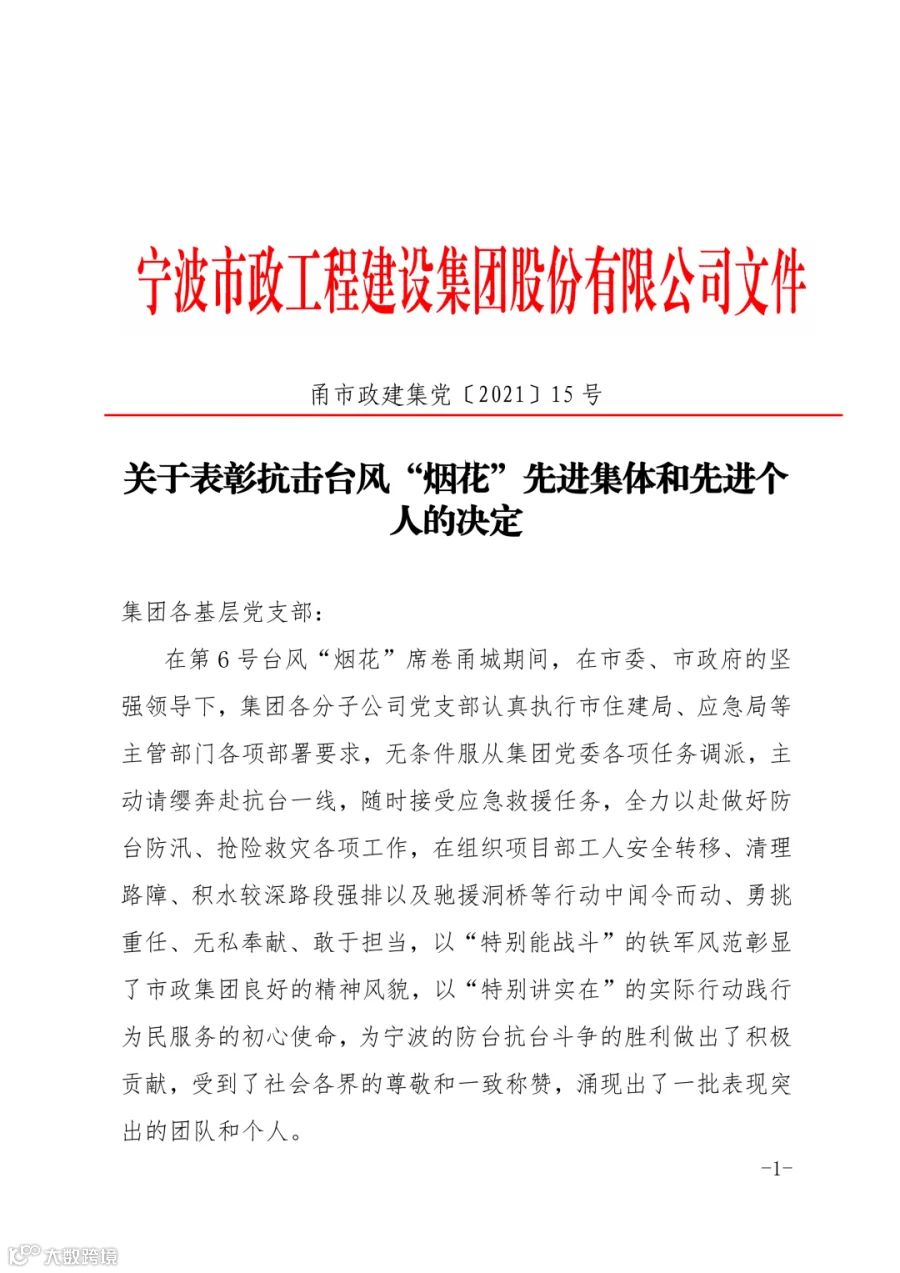 宁波市政工程建设集团股份有限公司文件

甬市政建集党〔2021〕15号

关于表彰抗击台风“烟花”先进集体和先进个人的决定

集团各基层党支部：

在第6号台风“烟花”席卷甬城期间，在市委、市政府的坚强领导下，集团各分子公司党支部认真执行市住建局、应急局等主管部门各项部署要求，无条件服从集团党委各项任务调派，主动请缨奔赴抗台一线，随时接受应急救援任务，全力以赴做好防台防汛、抢险救灾各项工作，在组织项目部工人安全转移、清理路障、积水较深路段强排以及驰援洞桥等行动中闻令而动、勇挑重任、无私奉献、敢于担当，以“特别能战斗”的铁军风范彰显了市政集团良好的精神风貌，以“特别讲实在”的实际行动践行为民服务的初心使命，为宁波的防台抗台斗争的胜利做出了积极贡献，受到了社会各界的尊敬和一致称赞，涌现出了一批表现突出的团队和个人。

-1-

大数跨境